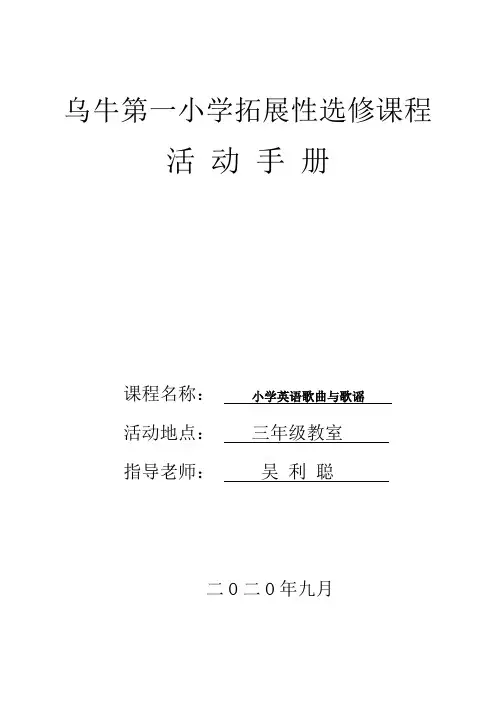 乌牛第一小学拓展性选修课程

活 动 手 册

课程名称： 小学英语歌曲与歌谣

活动地点： 三年级教室

指导老师： 吴 利 聪

二０二０年九月